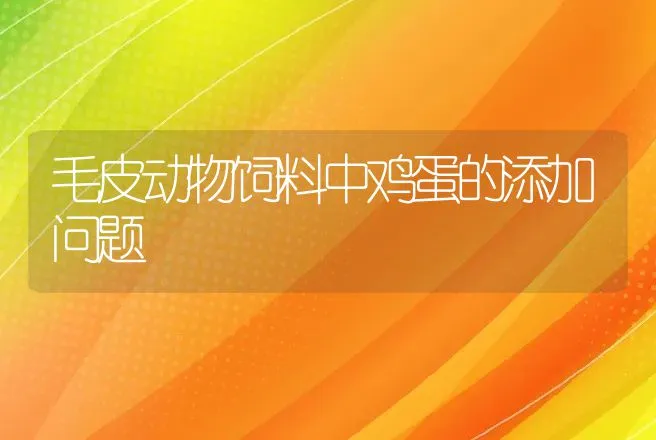 毛皮动物饲料中鸡蛋的添加问题